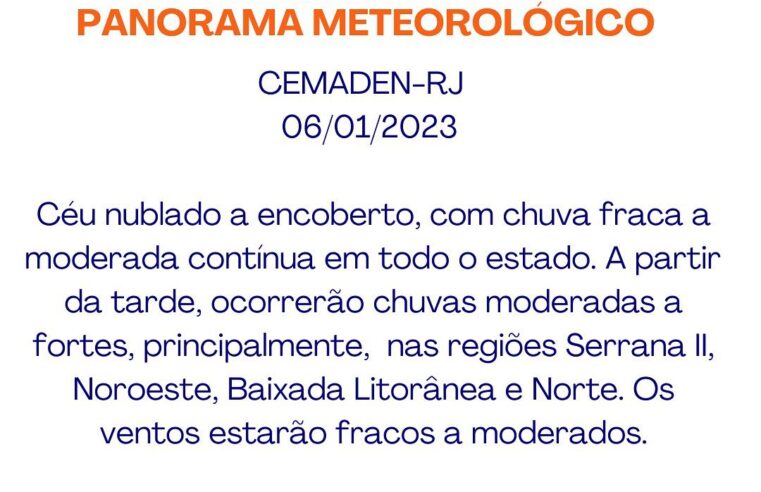 PANORAMA METEOROLÓGICO

CEMADEN-RJ
06/01/2023

Céu nublado a encoberto, com chuva fraca a moderada contínua em todo o estado. A partir da tarde, ocorrerão chuvas moderadas a fortes, principalmente, nas regiões Serrana II, Noroeste, Baixada Litorânea e Norte. Os ventos estarão fracos a moderados.